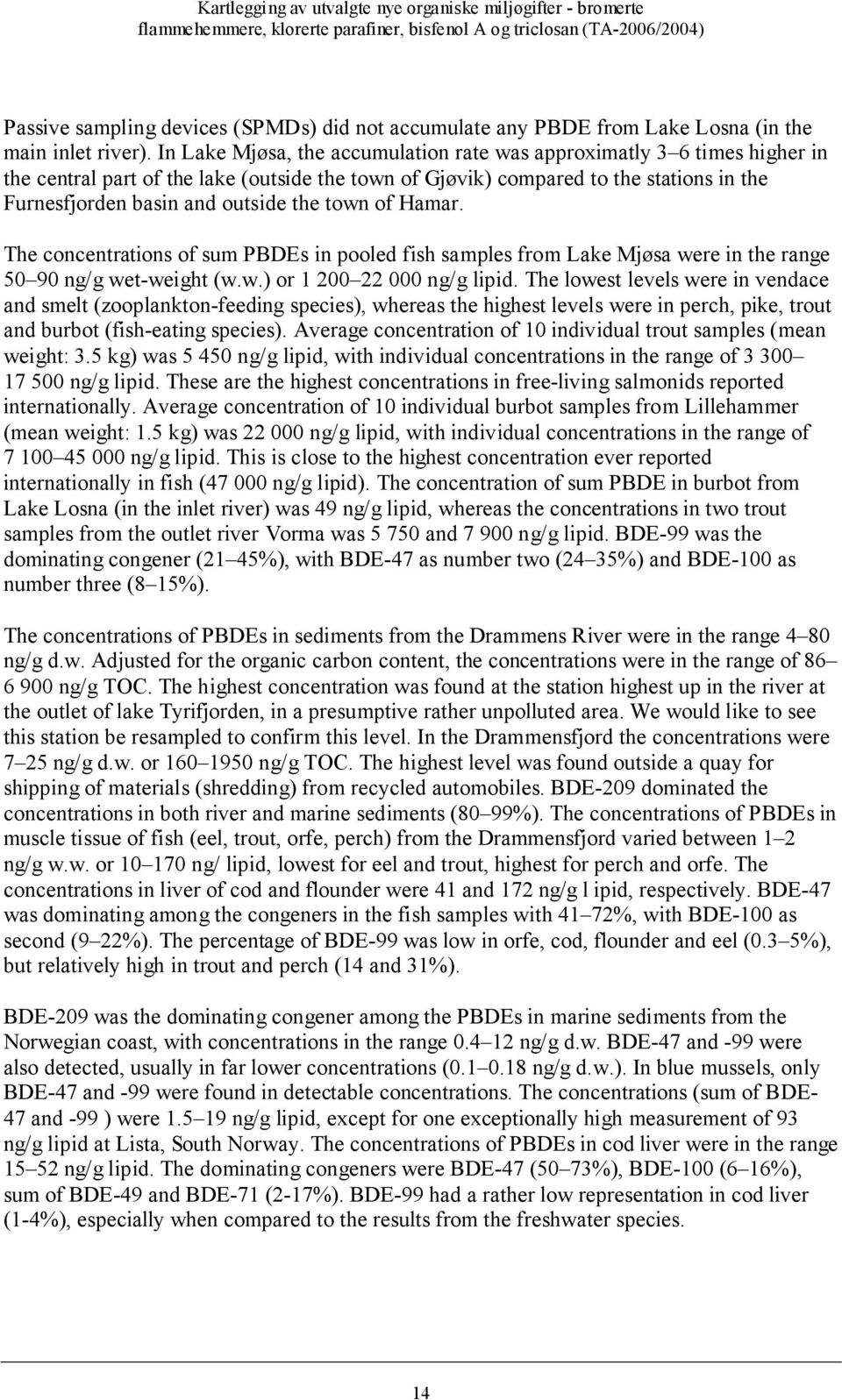 Kartlegging av utvalgte nye organiske miljøgifter - bromerte flammehemmere, klorerte parafiner, bisfenol A og triclosan (TA-2006/2004)

Passive sampling devices (SPMDs) did not accumulate any PBDE from Lake Losna (in the main inlet river). In Lake Mjøsa, the accumulation rate was approximatly 3–6 times higher in the central part of the lake (outside the town of Gjøvik) compared to the stations in the Furnesfjorden basin and outside the town of Hamar.

The concentrations of sum PBDEs in pooled fish samples from Lake Mjøsa were in the range 50–90 ng/g wet-weight (w.w.) or 1 200–22 000 ng/g lipid. The lowest levels were in vendace and smelt (zooplankton-feeding species), whereas the highest levels were in perch, pike, trout and burbot (fish-eating species). Average concentration of 10 individual trout samples (mean weight: 3.5 kg) was 5 450 ng/g lipid, with individual concentrations in the range of 3 300–17 500 ng/g lipid. These are the highest concentrations in free-living salmonids reported internationally. Average concentration of 10 individual burbot samples from Lillehammer (mean weight: 1.5 kg) was 22 000 ng/g lipid, with individual concentrations in the range of 7 100–45 000 ng/g lipid. This is close to the highest concentration ever reported internationally in fish (47 000 ng/g lipid). The concentration of sum PBDE in burbot from Lake Losna (in the inlet river) was 49 ng/g lipid, whereas the concentrations in two trout samples from the outlet river Vorma was 5 750 and 7 900 ng/g lipid. BDE-99 was the dominating congener (21–45%), with BDE-47 as number two (24–35%) and BDE-100 as number three (8–15%).

The concentrations of PBDEs in sediments from the Drammens River were in the range 4–80 ng/g d.w. Adjusted for the organic carbon content, the concentrations were in the range of 86–6 900 ng/g TOC. The highest concentration was found at the station highest up in the river at the outlet of lake Tyrifjorden, in a presumptive rather unpolluted area. We would like to see this station be resampled to confirm this level. In the Drammensfjord the concentrations were 7–25 ng/g d.w. or 160–1950 ng/g TOC. The highest level was found outside a quay for shipping of materials (shredding) from recycled automobiles. BDE-209 dominated the concentrations in both river and marine sediments (80–99%). The concentrations of PBDEs in muscle tissue of fish (eel, trout, orfe, perch) from the Drammensfjord varied between 1–2 ng/g w.w. or 10–170 ng/ lipid, lowest for eel and trout, highest for perch and orfe. The concentrations in liver of cod and flounder were 41 and 172 ng/g l ipid, respectively. BDE-47 was dominating among the congeners in the fish samples with 41–72%, with BDE-100 as second (9–22%). The percentage of BDE-99 was low in orfe, cod, flounder and eel (0.3–5%), but relatively high in trout and perch (14 and 31%).

BDE-209 was the dominating congener among the PBDEs in marine sediments from the Norwegian coast, with concentrations in the range 0.4–12 ng/g d.w. BDE-47 and -99 were also detected, usually in far lower concentrations (0.1–0.18 ng/g d.w.). In blue mussels, only BDE-47 and -99 were found in detectable concentrations. The concentrations (sum of BDE-47 and -99 ) were 1.5–19 ng/g lipid, except for one exceptionally high measurement of 93 ng/g lipid at Lista, South Norway. The concentrations of PBDEs in cod liver were in the range 15–52 ng/g lipid. The dominating congeners were BDE-47 (50–73%), BDE-100 (6–16%), sum of BDE-49 and BDE-71 (2-17%). BDE-99 had a rather low representation in cod liver (1-4%), especially when compared to the results from the freshwater species.

14